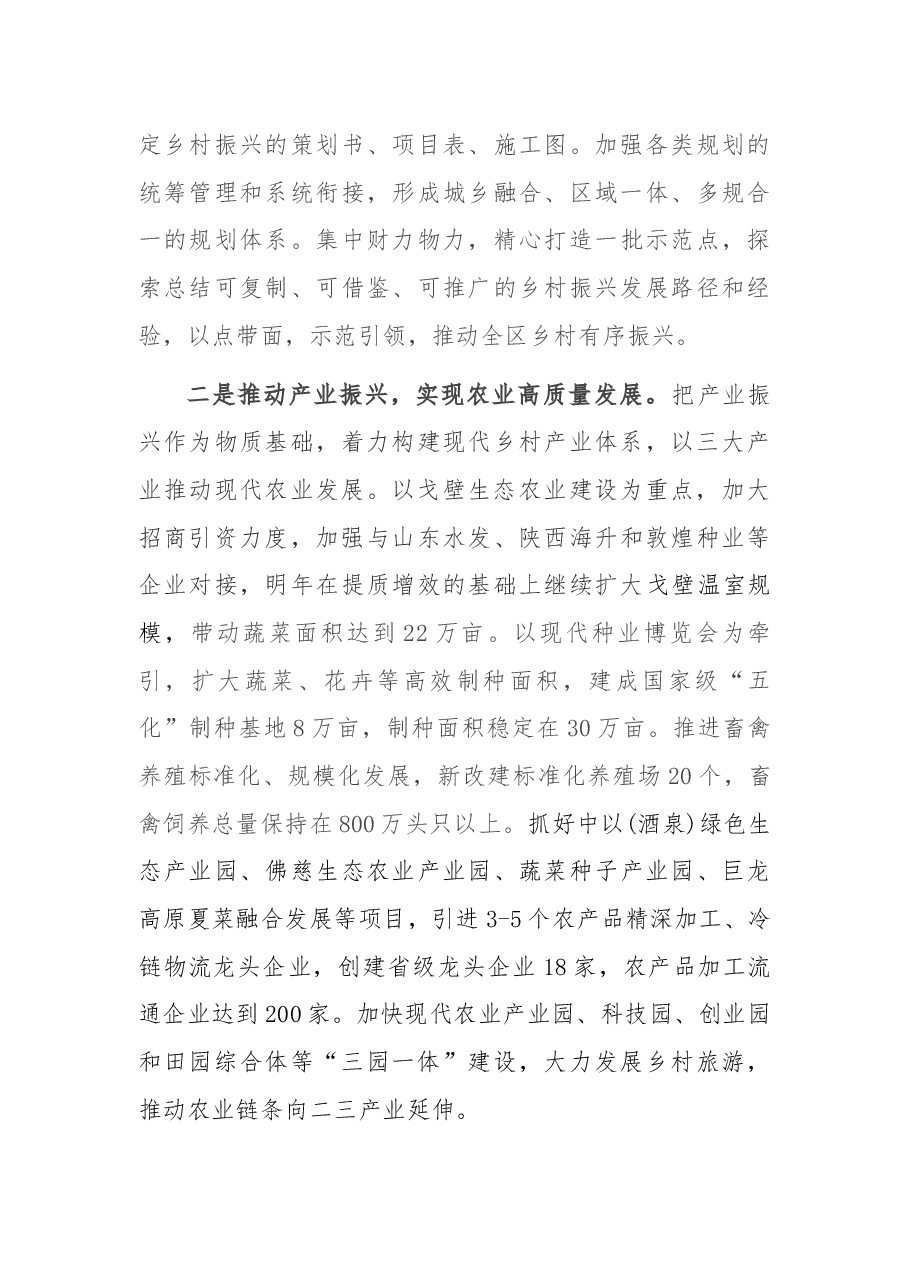 定乡村振兴的策划书、项目表、施工图。加强各类规划的统筹管理和系统衔接，形成城乡融合、区域一体、多规合一的规划体系。集中财力物力，精心打造一批示范点，探索总结可复制、可借鉴、可推广的乡村振兴发展路径和经验，以点带面，示范引领，推动全区乡村有序振兴。

二是推动产业振兴，实现农业高质量发展。把产业振兴作为物质基础，着力构建现代乡村产业体系，以三大产业推动现代农业发展。以戈壁生态农业建设为重点，加大招商引资力度，加强与山东水发、陕西海升和敦煌种业等企业对接，明年在提质增效的基础上继续扩大戈壁温室规模，带动蔬菜面积达到22万亩。以现代种业博览会为牵引，扩大蔬菜、花卉等高效制种面积，建成国家级“五化”制种基地8万亩，制种面积稳定在30万亩。推进畜禽养殖标准化、规模化发展，新改建标准化养殖场20个，畜禽饲养总量保持在800万头只以上。抓好中以(酒泉)绿色生态产业园、佛慈生态农业产业园、蔬菜种子产业园、巨龙高原夏菜融合发展等项目，引进3-5个农产品精深加工、冷链物流龙头企业，创建省级龙头企业18家，农产品加工流通企业达到200家。加快现代农业产业园、科技园、创业园和田园综合体等“三园一体”建设，大力发展乡村旅游，推动农业链条向二三产业延伸。